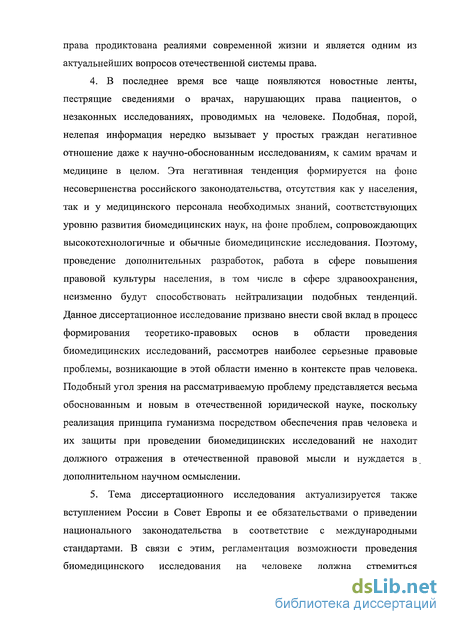 права продиктована реалиями современной жизни и является одним из актуальнейших вопросов отечественной системы права.

4. В последнее время все чаще появляются новостные ленты, пестрящие сведениями о врачах, нарушающих права пациентов, о незаконных исследованиях, проводимых на человеке. Подобная, порой, нелепая информация нередко вызывает у простых граждан негативное отношение даже к научно-обоснованным исследованиям, к самим врачам и медицине в целом. Эта негативная тенденция формируется на фоне несовершенства российского законодательства, отсутствия как у населения, так и у медицинского персонала необходимых знаний, соответствующих уровню развития биомедицинских наук, на фоне проблем, сопровождающих высокотехнологичные и обычные биомедицинские исследования. Поэтому, проведение дополнительных разработок, работа в сфере повышения правовой культуры населения, в том числе в сфере здравоохранения, неизменно будут способствовать нейтрализации подобных тенденций. Данное диссертационное исследование призвано внести свой вклад в процесс формирования теоретико-правовых основ в области проведения биомедицинских исследований, рассмотрев наиболее серьезные правовые проблемы, возникающие в этой области именно в контексте прав человека. Подобный угол зрения на рассматриваемую проблему представляется весьма обоснованным и новым в отечественной юридической науке, поскольку реализация принципа гуманизма посредством обеспечения прав человека и их защиты при проведении биомедицинских исследований не находит должного отражения в отечественной правовой мысли и нуждается в дополнительном научном осмыслении.

5. Тема диссертационного исследования актуализируется также вступлением России в Совет Европы и ее обязательствами о приведении национального законодательства в соответствие с международными стандартами. В связи с этим, регламентация возможности проведения биомедицинского исследования на человеке должна стремиться

dsLib.net
библиотека диссертаций